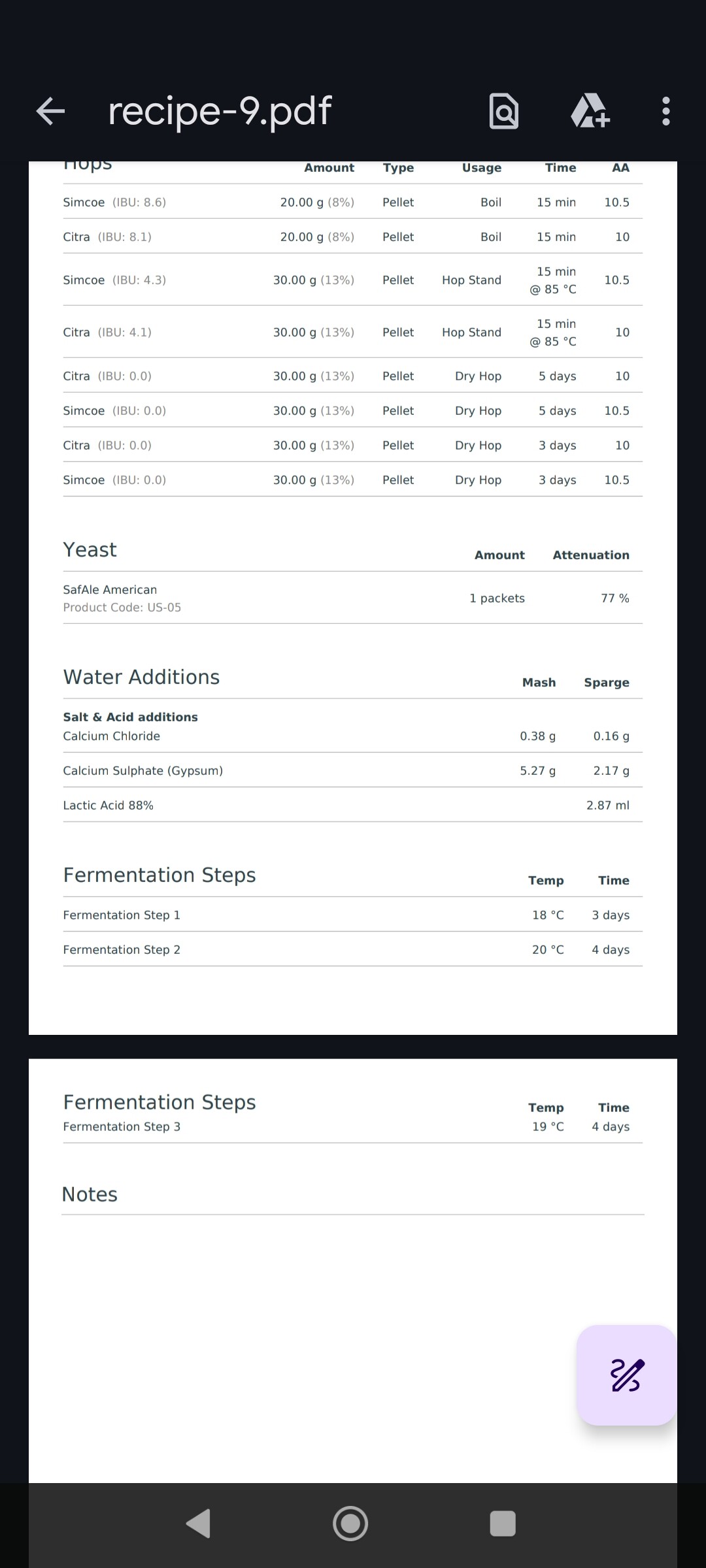 recipe-9.pdf

| Hops | Amount | Type | Usage | Time | AA |
|---|---|---|---|---|---|
| Simcoe (IBU: 8.6) | 20.00 g (8%) | Pellet | Boil | 15 min | 10.5 |
| Citra (IBU: 8.1) | 20.00 g (8%) | Pellet | Boil | 15 min | 10 |
| Simcoe (IBU: 4.3) | 30.00 g (13%) | Pellet | Hop Stand | 15 min @ 85 °C | 10.5 |
| Citra (IBU: 4.1) | 30.00 g (13%) | Pellet | Hop Stand | 15 min @ 85 °C | 10 |
| Citra (IBU: 0.0) | 30.00 g (13%) | Pellet | Dry Hop | 5 days | 10 |
| Simcoe (IBU: 0.0) | 30.00 g (13%) | Pellet | Dry Hop | 5 days | 10.5 |
| Citra (IBU: 0.0) | 30.00 g (13%) | Pellet | Dry Hop | 3 days | 10 |
| Simcoe (IBU: 0.0) | 30.00 g (13%) | Pellet | Dry Hop | 3 days | 10.5 |

| Yeast | Amount | Attenuation |
|---|---|---|
| SafAle American Product Code: US-05 | 1 packets | 77 % |

| Water Additions | Mash | Sparge |
|---|---|---|
| Salt & Acid additions Calcium Chloride | 0.38 g | 0.16 g |
| Calcium Sulphate (Gypsum) | 5.27 g | 2.17 g |
| Lactic Acid 88% | | 2.87 ml |

| Fermentation Steps | Temp | Time |
|---|---|---|
| Fermentation Step 1 | 18 °C | 3 days |
| Fermentation Step 2 | 20 °C | 4 days |

| Fermentation Steps | Temp | Time |
|---|---|---|
| Fermentation Step 3 | 19 °C | 4 days |

Notes